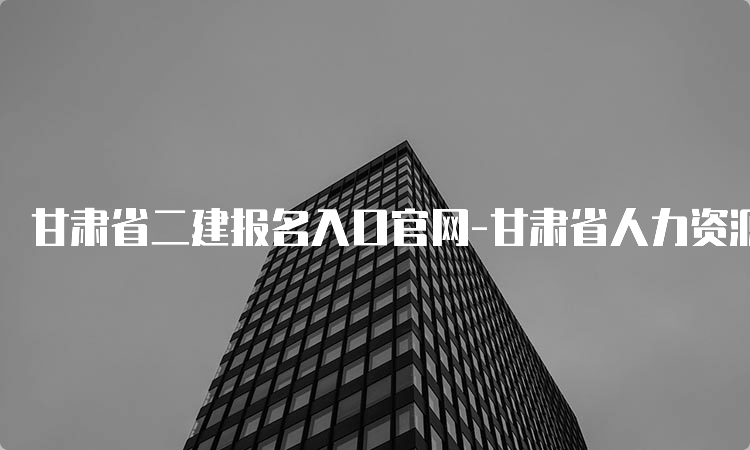 甘肃省二建报名入口官网-甘肃省人力资源